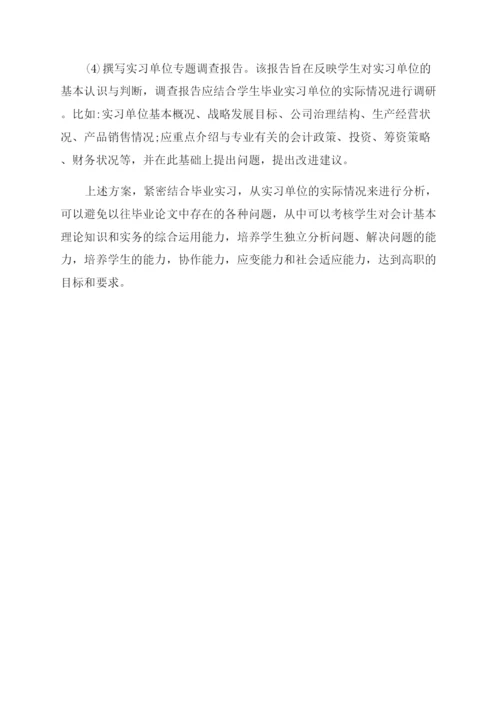 ⑷撰写实习单位专题调查报告。该报告旨在反映学生对实习单位的基本认识与判断，调查报告应结合学生毕业实习单位的实际情况进行调研。比如:实习单位基本概况、战略发展目标、公司治理结构、生产经营状况、产品销售情况;应重点介绍与专业有关的会计政策、投资、筹资策略、财务状况等，并在此基础上提出问题，提出改进建议。

上述方案，紧密结合毕业实习，从实习单位的实际情况来进行分析，可以避免以往毕业论文中存在的各种问题，从中可以考核学生对会计基本理论知识和实务的综合运用能力，培养学生独立分析问题、解决问题的能力，培养学生的能力，协作能力，应变能力和社会适应能力，达到高职的目标和要求。